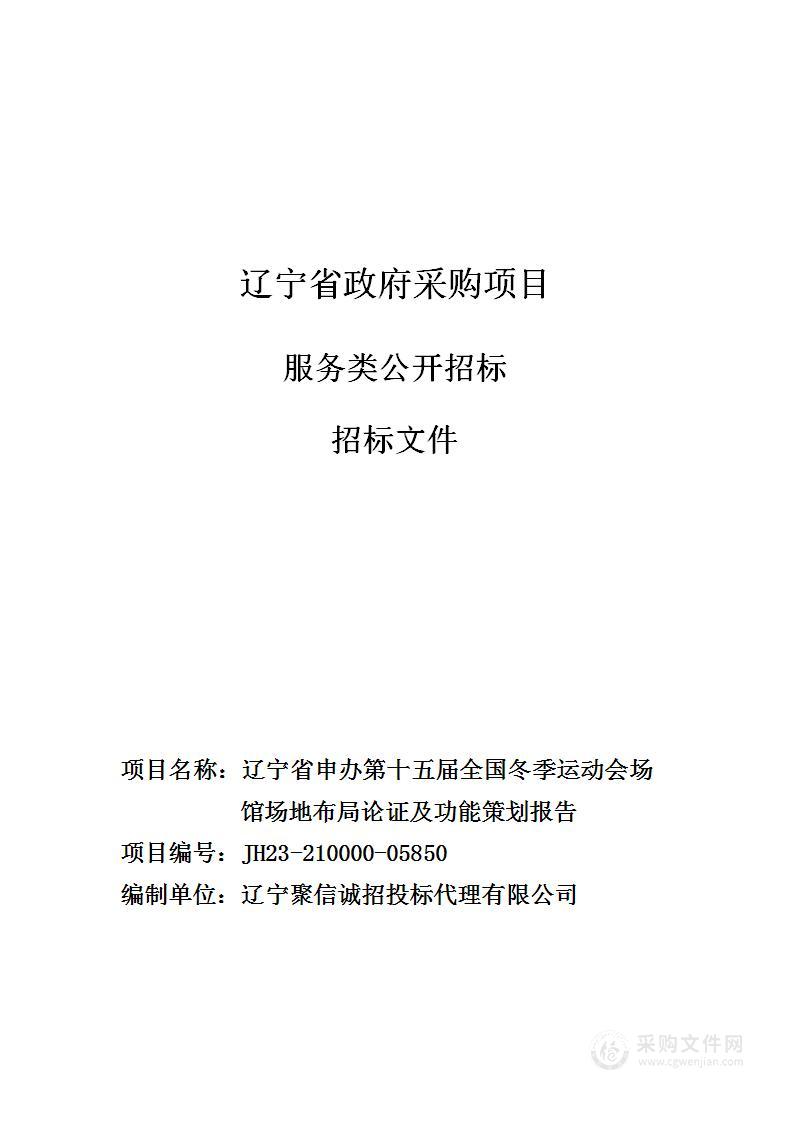 辽宁省政府采购项目

服务类公开招标

招标文件

项目名称：辽宁省申办第十五届全国冬季运动会场馆场地布局论证及功能策划报告

项目编号：JH23-210000-05850

编制单位：辽宁聚信诚招投标代理有限公司

采购文件网
www.cgwenjian.com